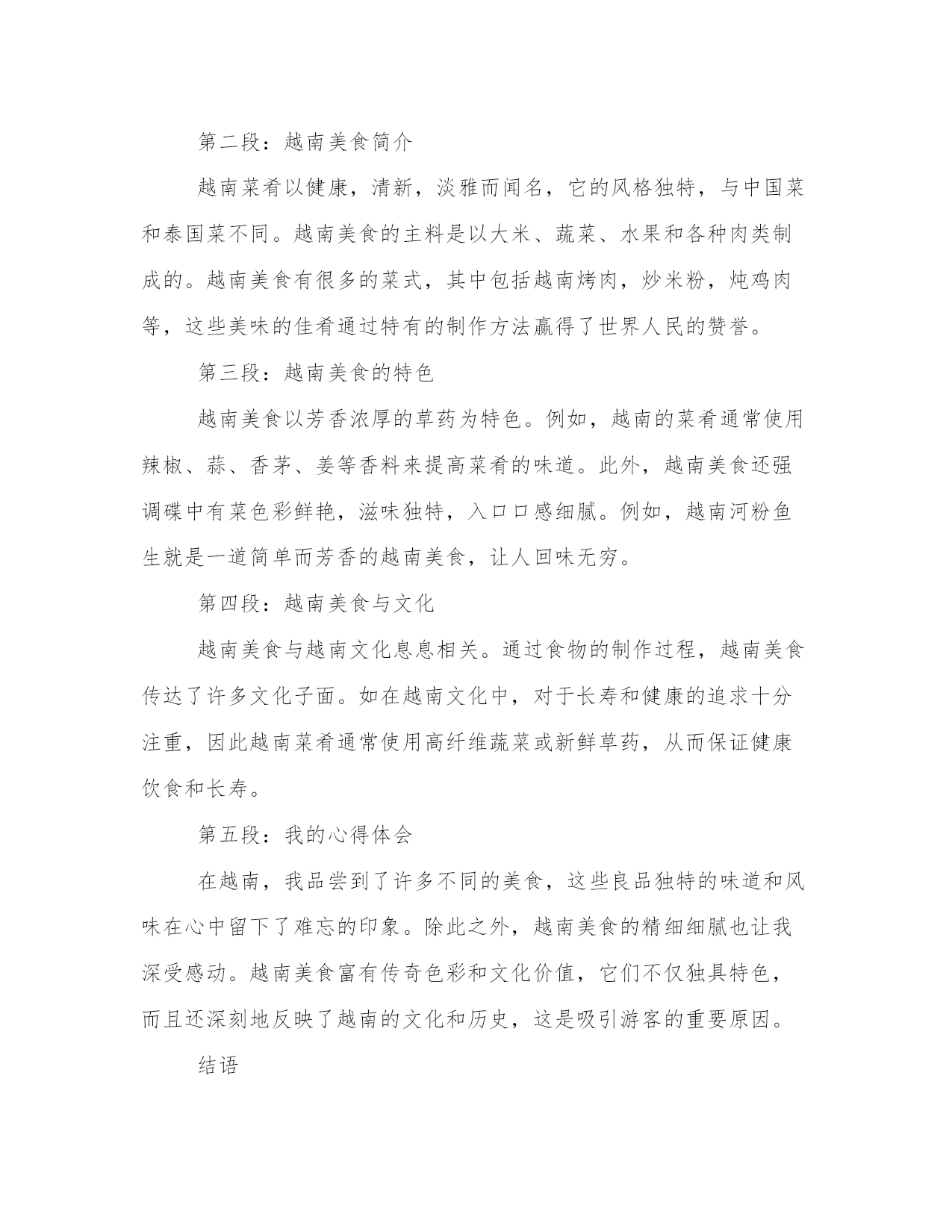 第二段：越南美食简介

越南菜肴以健康，清新，淡雅而闻名，它的风格独特，与中国菜和泰国菜不同。越南美食的主料是以大米、蔬菜、水果和各种肉类制成的。越南美食有很多的菜式，其中包括越南烤肉，炒米粉，炖鸡肉等，这些美味的佳肴通过特有的制作方法赢得了世界人民的赞誉。

第三段：越南美食的特色

越南美食以芳香浓厚的草药为特色。例如，越南的菜肴通常使用辣椒、蒜、香茅、姜等香料来提高菜肴的味道。此外，越南美食还强调碟中有菜色彩鲜艳，滋味独特，入口口感细腻。例如，越南河粉鱼生就是一道简单而芳香的越南美食，让人回味无穷。

第四段：越南美食与文化

越南美食与越南文化息息相关。通过食物的制作过程，越南美食传达了许多文化子面。如在越南文化中，对于长寿和健康的追求十分注重，因此越南菜肴通常使用高纤维蔬菜或新鲜草药，从而保证健康饮食和长寿。

第五段：我的心得体会

在越南，我品尝到了许多不同的美食，这些良品独特的味道和风味在心中留下了难忘的印象。除此之外，越南美食的精细细腻也让我深受感动。越南美食富有传奇色彩和文化价值，它们不仅独具特色，而且还深刻地反映了越南的文化和历史，这是吸引游客的重要原因。

结语